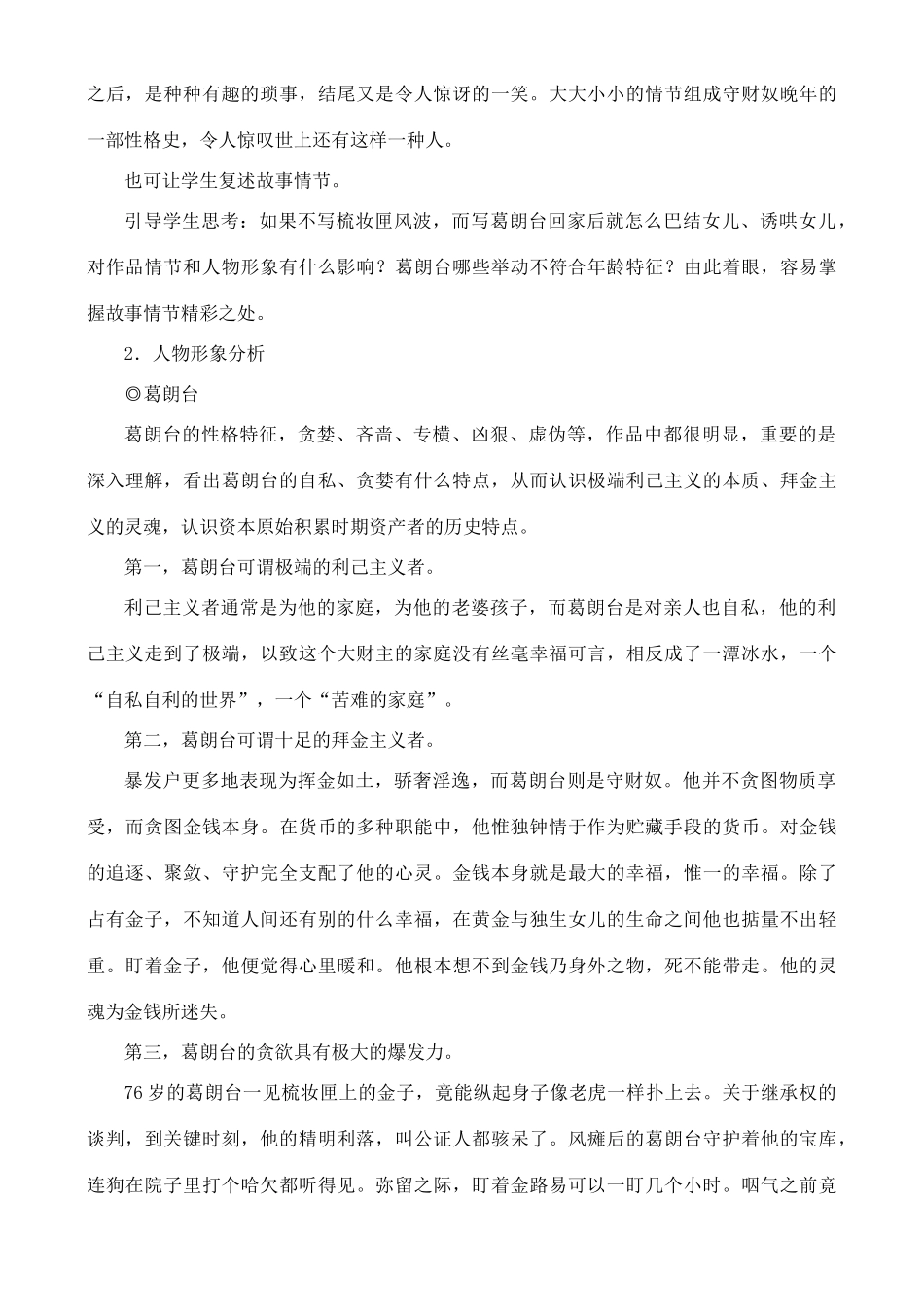 之后，是种种有趣的琐事，结尾又是令人惊讶的一笑。大大小小的情节组成守财奴晚年的一部性格史，令人惊叹世上还有这样一种人。

也可让学生复述故事情节。

引导学生思考：如果不写梳妆匣风波，而写葛朗台回家后就怎么巴结女儿、诱哄女儿，对作品情节和人物形象有什么影响？葛朗台哪些举动不符合年龄特征？由此着眼，容易掌握故事情节精彩之处。

2．人物形象分析

◎葛朗台

葛朗台的性格特征，贪婪、吝啬、专横、凶狠、虚伪等，作品中都很明显，重要的是深入理解，看出葛朗台的自私、贪婪有什么特点，从而认识极端利己主义的本质、拜金主义的灵魂，认识资本原始积累时期资产者的历史特点。

第一，葛朗台可谓极端的利己主义者。

利己主义者通常是为他的家庭，为他的老婆孩子，而葛朗台是对亲人也自私，他的利己主义走到了极端，以致这个大财主的家庭没有丝毫幸福可言，相反成了一潭冰水，一个“自私自利的世界”，一个“苦难的家庭”。

第二，葛朗台可谓十足的拜金主义者。

暴发户更多地表现为挥金如土，骄奢淫逸，而葛朗台则是守财奴。他并不贪图物质享受，而贪图金钱本身。在货币的多种职能中，他惟独钟情于作为贮藏手段的货币。对金钱的追逐、聚敛、守护完全支配了他的心灵。金钱本身就是最大的幸福，惟一的幸福。除了占有金子，不知道人间还有别的什么幸福，在黄金与独生女儿的生命之间他也掂量不出轻重。盯着金子，他便觉得心里暖和。他根本想不到金钱乃身外之物，死不能带走。他的灵魂为金钱所迷失。

第三，葛朗台的贪欲具有极大的爆发力。

76岁的葛朗台一见梳妆匣上的金子，竟能纵起身子像老虎一样扑上去。关于继承权的谈判，到关键时刻，他的精明利落，叫公证人都骇呆了。风瘫后的葛朗台守护着他的宝库，连狗在院子里打个哈欠都听得见。弥留之际，盯着金路易可以一盯几个小时。咽气之前竟